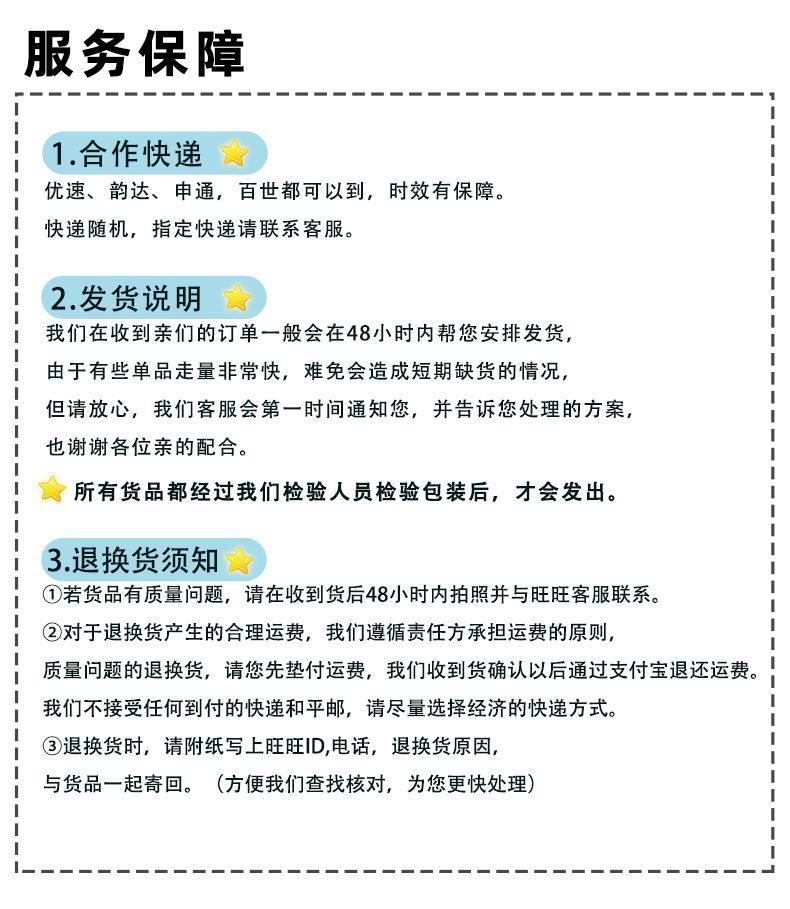 服务保障

1.合作快递

优速、韵达、申通，百世都可以到，时效有保障。

快递随机，指定快递请联系客服。

2.发货说明

我们在收到亲们的订单一般会在48小时内帮您安排发货，

由于有些单品走量非常快，难免会造成短期缺货的情况，

但请放心，我们客服会第一时间通知您，并告诉您处理的方案，

也谢谢各位亲的配合。

所有货品都经过我们检验人员检验包装后，才会发出。

3.退换货须知

①若货品有质量问题，请在收到货后48小时内拍照并与旺旺客服联系。

②对于退换货产生的合理运费，我们遵循责任方承担运费的原则，

质量问题的退换货，请您先垫付运费，我们收到货确认以后通过支付宝退还运费。

我们不接受任何到付的快递和平邮，请尽量选择经济的快递方式。

③退换货时，请附纸写上旺旺ID,电话，退换货原因，

与货品一起寄回。（方便我们查找核对，为您更快处理）